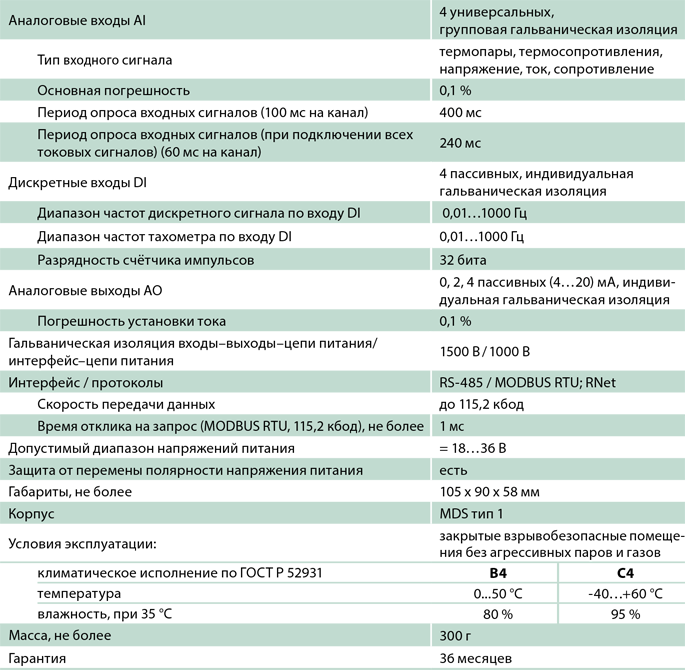 | | | |
|---|---|---|
| Аналоговые входы AI | 4 универсальных, групповая гальваническая изоляция | |
| Тип входного сигнала | термопары, термосопротивления, напряжение, ток, сопротивление | |
| Основная погрешность | 0,1 % | |
| Период опроса входных сигналов (100 мс на канал) | 400 мс | |
| Период опроса входных сигналов (при подключении всех токовых сигналов) (60 мс на канал) | 240 мс | |
| Дискретные входы DI | 4 пассивных, индивидуальная гальваническая изоляция | |
| Диапазон частот дискретного сигнала по входу DI | 0,01…1000 Гц | |
| Диапазон частот тахометра по входу DI | 0,01…1000 Гц | |
| Разрядность счётчика импульсов | 32 бита | |
| Аналоговые выходы AO | 0, 2, 4 пассивных (4…20) мА, индивидуальная гальваническая изоляция | |
| Погрешность установки тока | 0,1 % | |
| Гальваническая изоляция входы–выходы–цепи питания/ интерфейс–цепи питания | 1500 В / 1000 В | |
| Интерфейс / протоколы | RS-485 / MODBUS RTU; RNet | |
| Скорость передачи данных | до 115,2 кбод | |
| Время отклика на запрос (MODBUS RTU, 115,2 кбод), не более | 1 мс | |
| Допустимый диапазон напряжений питания | = 18…36 В | |
| Защита от перемены полярности напряжения питания | есть | |
| Габариты, не более | 105 x 90 x 58 мм | |
| Корпус | MDS тип 1 | |
| Условия эксплуатации: | закрытые взрывобезопасные помещения без агрессивных паров и газов | |
| климатическое исполнение по ГОСТ Р 52931 | B4 | C4 |
| температура | 0...50 °C | -40…+60 °C |
| влажность, при 35 °C | 80 % | 95 % |
| Масса, не более | 300 г | |
| Гарантия | 36 месяцев | |